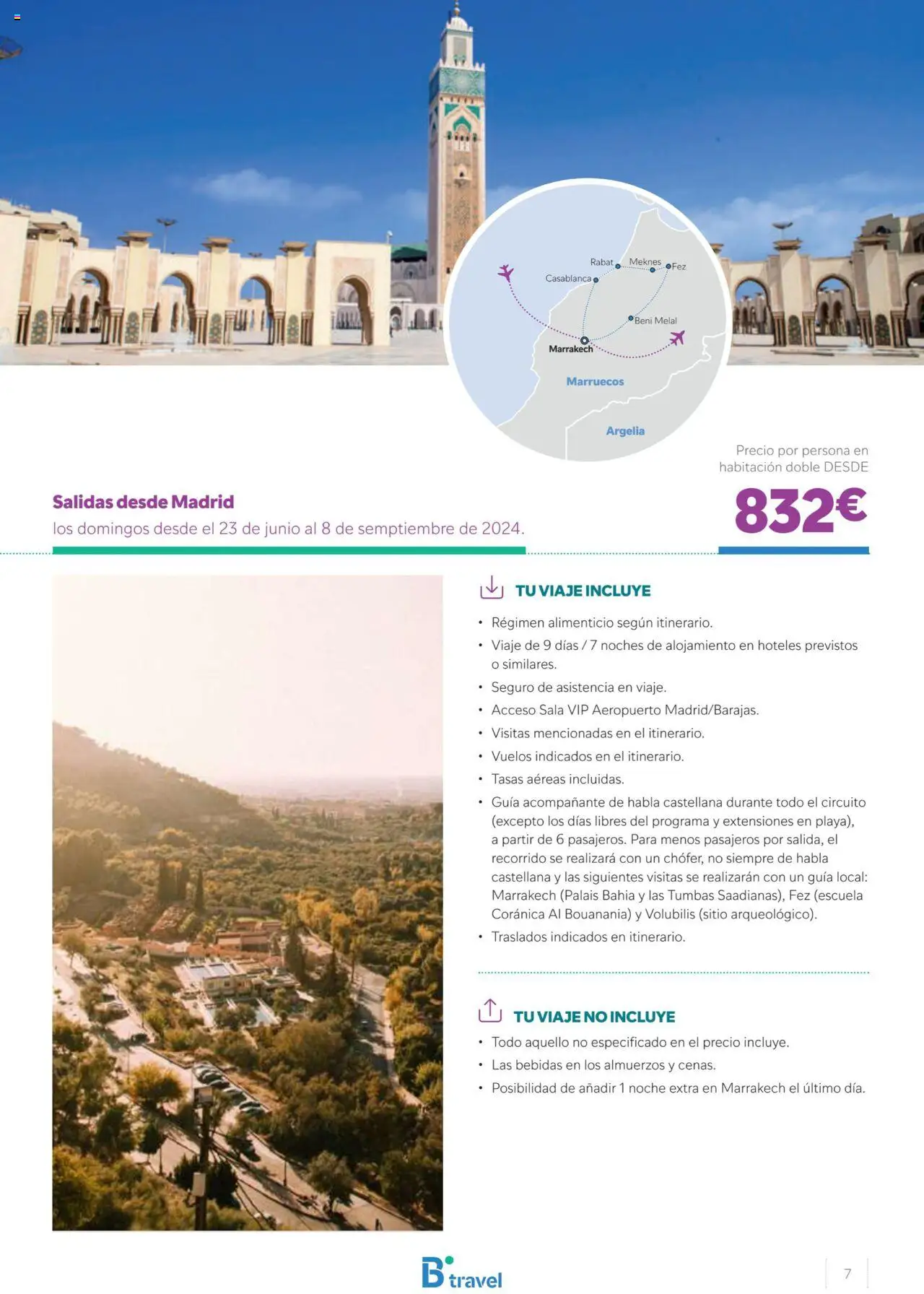 Rabat
Meknes
Fez
Casablanca
Beni Melal
Marrakech
Marruecos
Argelia

Precio por persona en habitación doble DESDE

832€

Salidas desde Madrid
los domingos desde el 23 de junio al 8 de semptiembre de 2024.

TU VIAJE INCLUYE

• Régimen alimenticio según itinerario.
• Viaje de 9 días / 7 noches de alojamiento en hoteles previstos o similares.
• Seguro de asistencia en viaje.
• Acceso Sala VIP Aeropuerto Madrid/Barajas.
• Visitas mencionadas en el itinerario.
• Vuelos indicados en el itinerario.
• Tasas aéreas incluidas.
• Guía acompañante de habla castellana durante todo el circuito (excepto los días libres del programa y extensiones en playa), a partir de 6 pasajeros. Para menos pasajeros por salida, el recorrido se realizará con un chófer, no siempre de habla castellana y las siguientes visitas se realizarán con un guía local: Marrakech (Palais Bahia y las Tumbas Saadianas), Fez (escuela Coránica Al Bouanania) y Volubilis (sitio arqueológico).
• Traslados indicados en itinerario.

TU VIAJE NO INCLUYE

• Todo aquello no especificado en el precio incluye.
• Las bebidas en los almuerzos y cenas.
• Posibilidad de añadir 1 noche extra en Marrakech el último día.

B travel

7